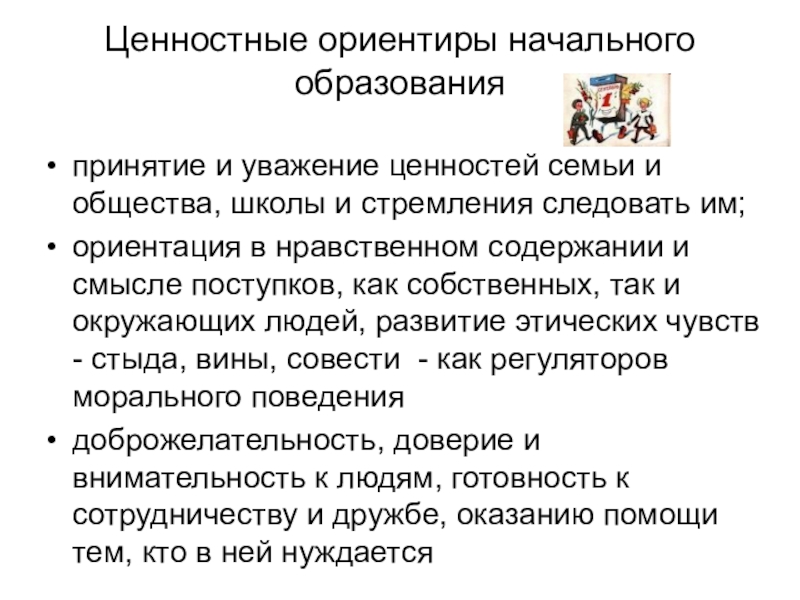 Ценностные ориентиры начального образования

• принятие и уважение ценностей семьи и общества, школы и стремления следовать им;
• ориентация в нравственном содержании и смысле поступков, как собственных, так и окружающих людей, развитие этических чувств - стыда, вины, совести - как регуляторов морального поведения
• доброжелательность, доверие и внимательность к людям, готовность к сотрудничеству и дружбе, оказанию помощи тем, кто в ней нуждается